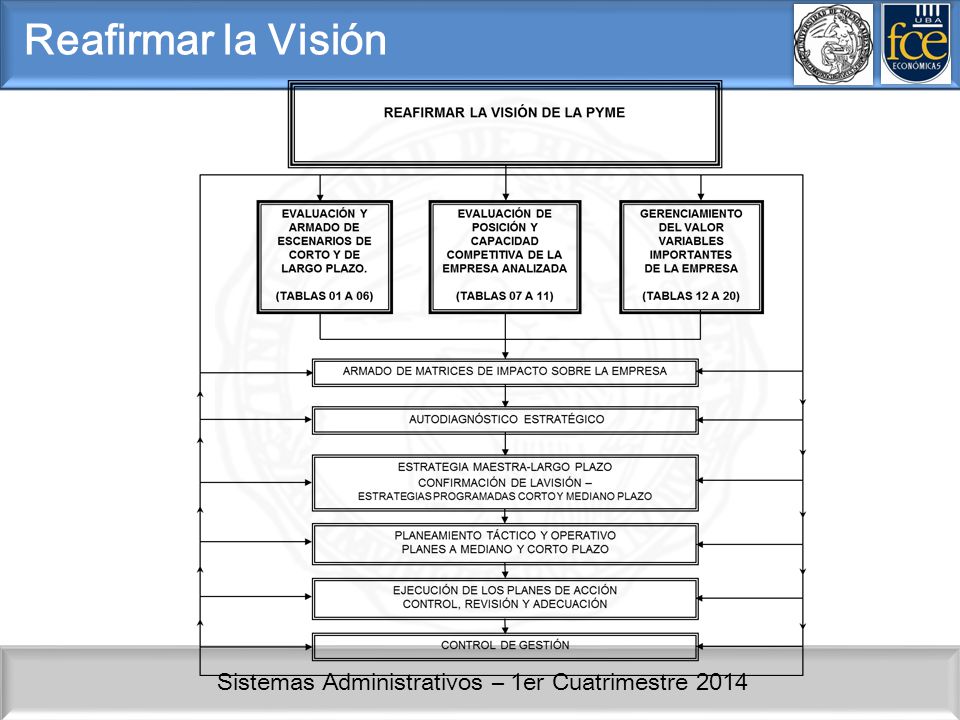 Reafirmar la Visión

UBA
fce
ECONÓMICAS

REAFIRMAR LA VISIÓN DE LA PYME

EVALUACIÓN Y ARMADO DE ESCENARIOS DE CORTO Y DE LARGO PLAZO.

(TABLAS 01 A 06)

EVALUACIÓN DE POSICIÓN Y CAPACIDAD COMPETITIVA DE LA EMPRESA ANALIZADA

(TABLAS 07 A 11)

GERENCIAMIENTO DEL VALOR VARIABLES IMPORTANTES DE LA EMPRESA

(TABLAS 12 A 20)

ARMADO DE MATRICES DE IMPACTO SOBRE LA EMPRESA

AUTODIAGNÓSTICO ESTRATÉGICO

ESTRATEGIA MAESTRA-LARGO PLAZO
CONFIRMACIÓN DE LAVISIÓN –
ESTRATEGIAS PROGRAMADAS CORTO Y MEDIANO PLAZO

PLANEAMIENTO TÁCTICO Y OPERATIVO
PLANES A MEDIANO Y CORTO PLAZO

EJECUCIÓN DE LOS PLANES DE ACCIÓN
CONTROL, REVISIÓN Y ADECUACIÓN

CONTROL DE GESTIÓN

Sistemas Administrativos – 1er Cuatrimestre 2014